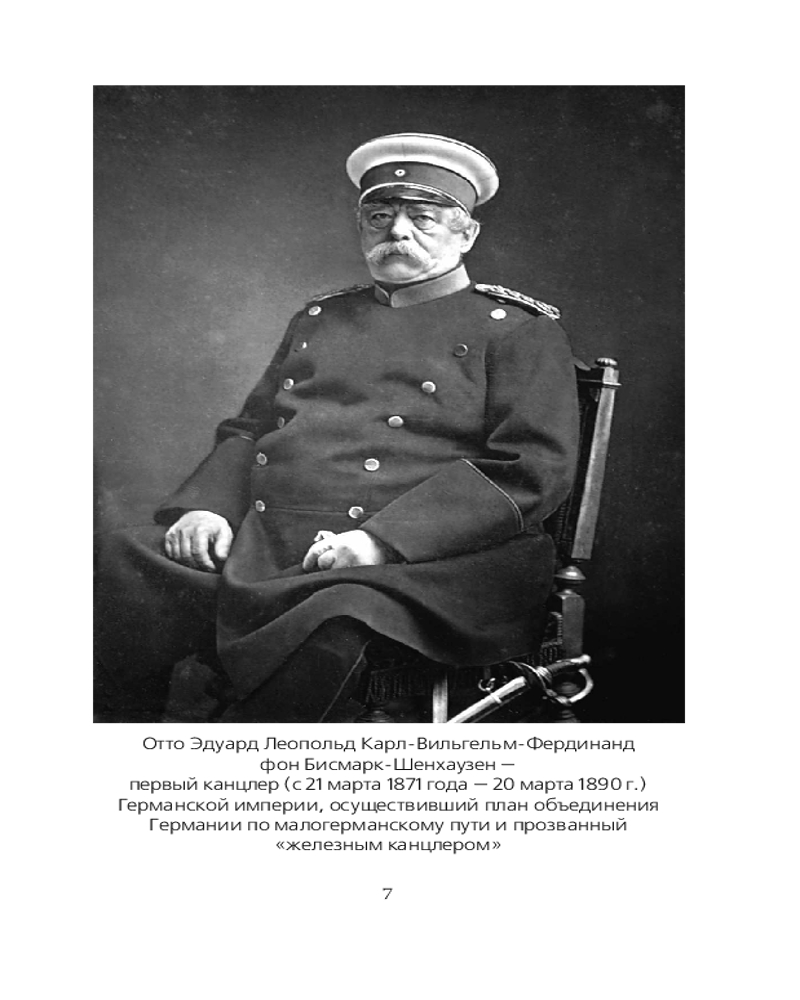 Отто Эдуард Леопольд Карл-Вильгельм-Фердинанд фон Бисмарк-Шенхаузен — первый канцлер (с 21 марта 1871 года — 20 марта 1890 г.) Германской империи, осуществивший план объединения Германии по малогерманскому пути и прозванный «железным канцлером»

7